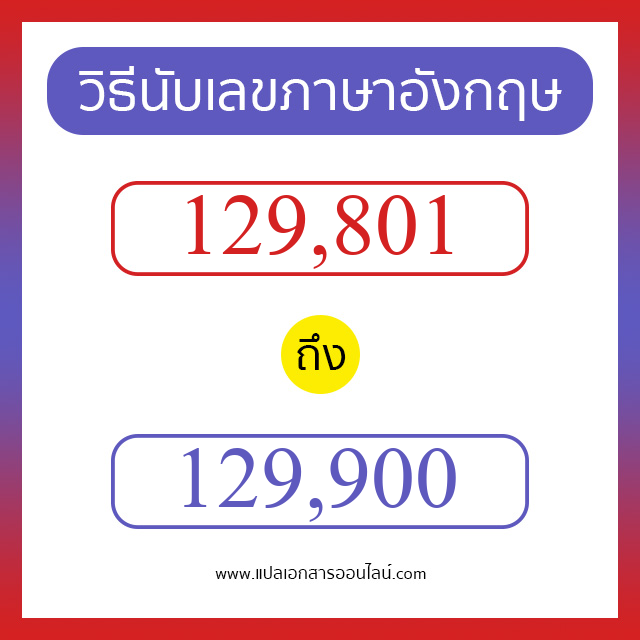 วิธีนับเลขภาษาอังกฤษ

129,801

ถึง

129,900

www.แปลเอกสารออนไลน์.com